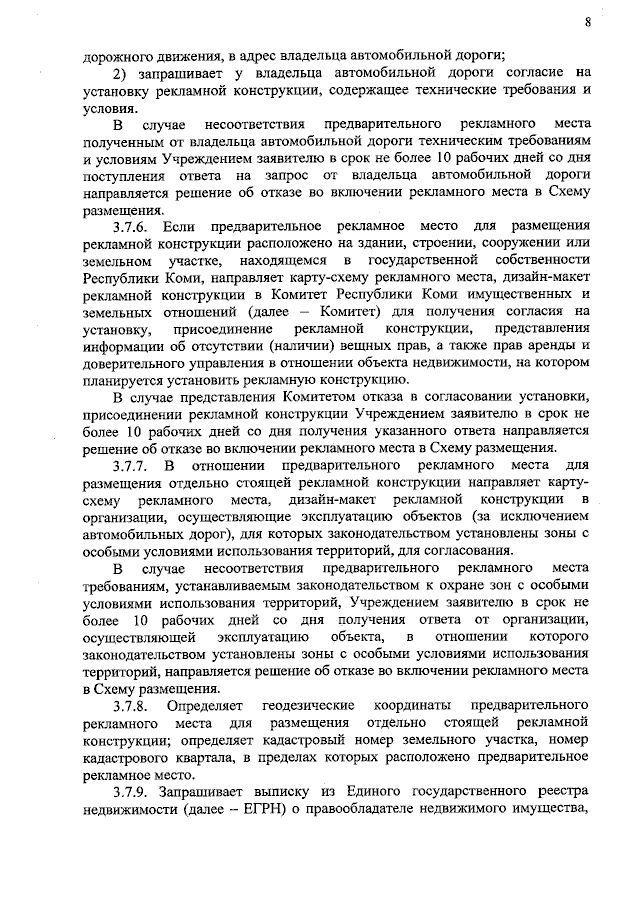 8

дорожного движения, в адрес владельца автомобильной дороги;

2) запрашивает у владельца автомобильной дороги согласие на установку рекламной конструкции, содержащее технические требования и условия.

В случае несоответствия предварительного рекламного места полученным от владельца автомобильной дороги техническим требованиям и условиям Учреждением заявителю в срок не более 10 рабочих дней со дня поступления ответа на запрос от владельца автомобильной дороги направляется решение об отказе во включении рекламного места в Схему размещения.

3.7.6. Если предварительное рекламное место для размещения рекламной конструкции расположено на здании, строении, сооружении или земельном участке, находящемся в государственной собственности Республики Коми, направляет карту-схему рекламного места, дизайн-макет рекламной конструкции в Комитет Республики Коми имущественных и земельных отношений (далее – Комитет) для получения согласия на установку, присоединение рекламной конструкции, представления информации об отсутствии (наличии) вещных прав, а также прав аренды и доверительного управления в отношении объекта недвижимости, на котором планируется установить рекламную конструкцию.

В случае представления Комитетом отказа в согласовании установки, присоединении рекламной конструкции Учреждением заявителю в срок не более 10 рабочих дней со дня получения указанного ответа направляется решение об отказе во включении рекламного места в Схему размещения.

3.7.7. В отношении предварительного рекламного места для размещения отдельно стоящей рекламной конструкции направляет карту-схему рекламного места, дизайн-макет рекламной конструкции в организации, осуществляющие эксплуатацию объектов (за исключением автомобильных дорог), для которых законодательством установлены зоны с особыми условиями использования территорий, для согласования.

В случае несоответствия предварительного рекламного места требованиям, устанавливаемым законодательством к охране зон с особыми условиями использования территорий, Учреждением заявителю в срок не более 10 рабочих дней со дня получения ответа от организации, осуществляющей эксплуатацию объекта, в отношении которого законодательством установлены зоны с особыми условиями использования территорий, направляется решение об отказе во включении рекламного места в Схему размещения.

3.7.8. Определяет геодезические координаты предварительного рекламного места для размещения отдельно стоящей рекламной конструкции; определяет кадастровый номер земельного участка, номер кадастрового квартала, в пределах которых расположено предварительное рекламное место.

3.7.9. Запрашивает выписку из Единого государственного реестра недвижимости (далее – ЕГРН) о правообладателе недвижимого имущества,